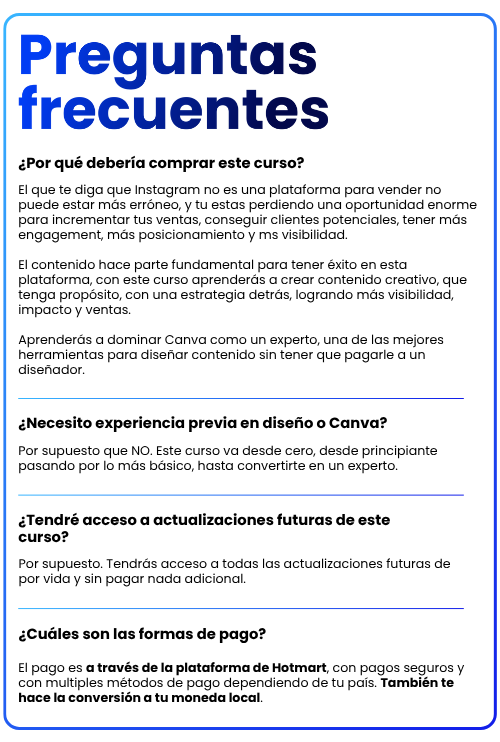 Preguntas frecuentes

¿Por qué debería comprar este curso?

El que te diga que Instagram no es una plataforma para vender no puede estar más erróneo, y tu estas perdiendo una oportunidad enorme para incrementar tus ventas, conseguir clientes potenciales, tener más engagement, más posicionamiento y ms visibilidad.

El contenido hace parte fundamental para tener éxito en esta plataforma, con este curso aprenderás a crear contenido creativo, que tenga propósito, con una estrategia detrás, logrando más visibilidad, impacto y ventas.

Aprenderás a dominar Canva como un experto, una de las mejores herramientas para diseñar contenido sin tener que pagarle a un diseñador.

¿Necesito experiencia previa en diseño o Canva?

Por supuesto que NO. Este curso va desde cero, desde principiante pasando por lo más básico, hasta convertirte en un experto.

¿Tendré acceso a actualizaciones futuras de este curso?

Por supuesto. Tendrás acceso a todas las actualizaciones futuras de por vida y sin pagar nada adicional.

¿Cuáles son las formas de pago?

El pago es a través de la plataforma de Hotmart, con pagos seguros y con multiples métodos de pago dependiendo de tu país. También te hace la conversión a tu moneda local.